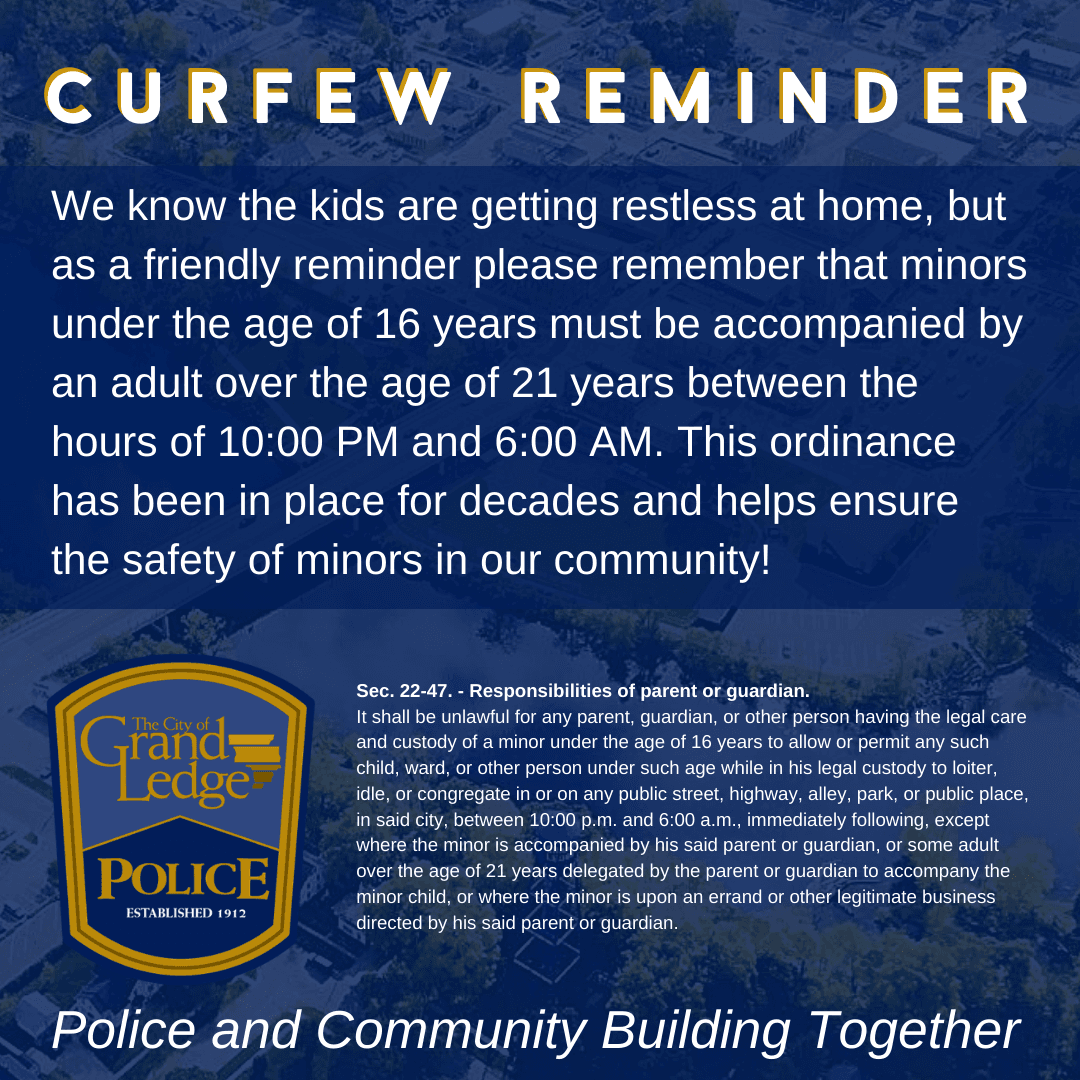 CURFEW REMINDER

We know the kids are getting restless at home, but as a friendly reminder please remember that minors under the age of 16 years must be accompanied by an adult over the age of 21 years between the hours of 10:00 PM and 6:00 AM. This ordinance has been in place for decades and helps ensure the safety of minors in our community!

The City of
Grand
Ledge

POLICE
ESTABLISHED 1912

Sec. 22-47. - Responsibilities of parent or guardian.
It shall be unlawful for any parent, guardian, or other person having the legal care and custody of a minor under the age of 16 years to allow or permit any such child, ward, or other person under such age while in his legal custody to loiter, idle, or congregate in or on any public street, highway, alley, park, or public place, in said city, between 10:00 p.m. and 6:00 a.m., immediately following, except where the minor is accompanied by his said parent or guardian, or some adult over the age of 21 years delegated by the parent or guardian to accompany the minor child, or where the minor is upon an errand or other legitimate business directed by his said parent or guardian.

Police and Community Building Together